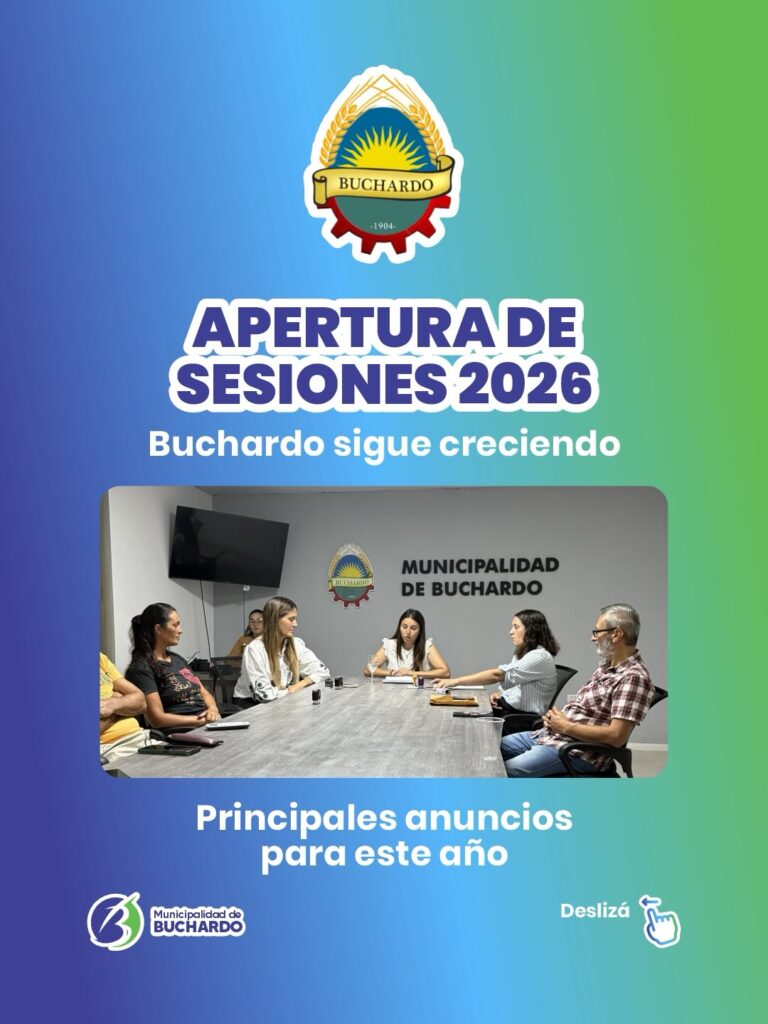 BUCHARDO
-1904-

APERTURA DE SESIONES 2026

Buchardo sigue creciendo

MUNICIPALIDAD DE BUCHARDO

Principales anuncios para este año

Municipalidad de BUCHARDO

Deslizá